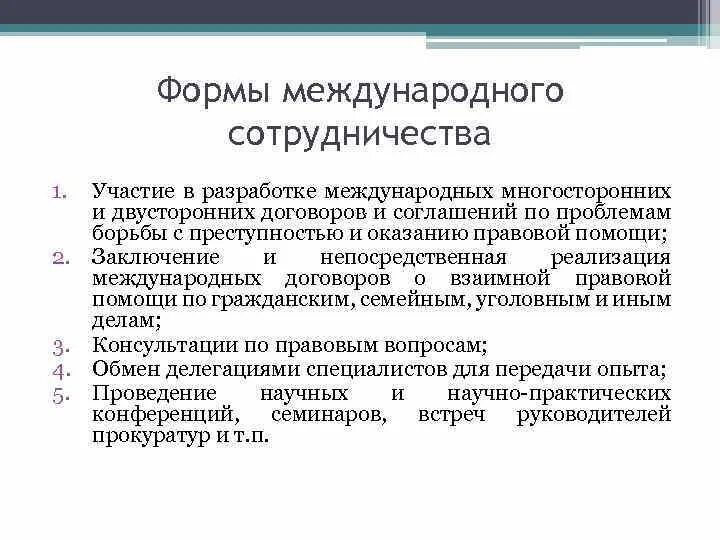 Формы международного сотрудничества

1. Участие в разработке международных многосторонних и двусторонних договоров и соглашений по проблемам борьбы с преступностью и оказанию правовой помощи;
2. Заключение и непосредственная реализация международных договоров о взаимной правовой помощи по гражданским, семейным, уголовным и иным делам;
3. Консультации по правовым вопросам;
4. Обмен делегациями специалистов для передачи опыта;
5. Проведение научных и научно-практических конференций, семинаров, встреч руководителей прокуратур и т.п.